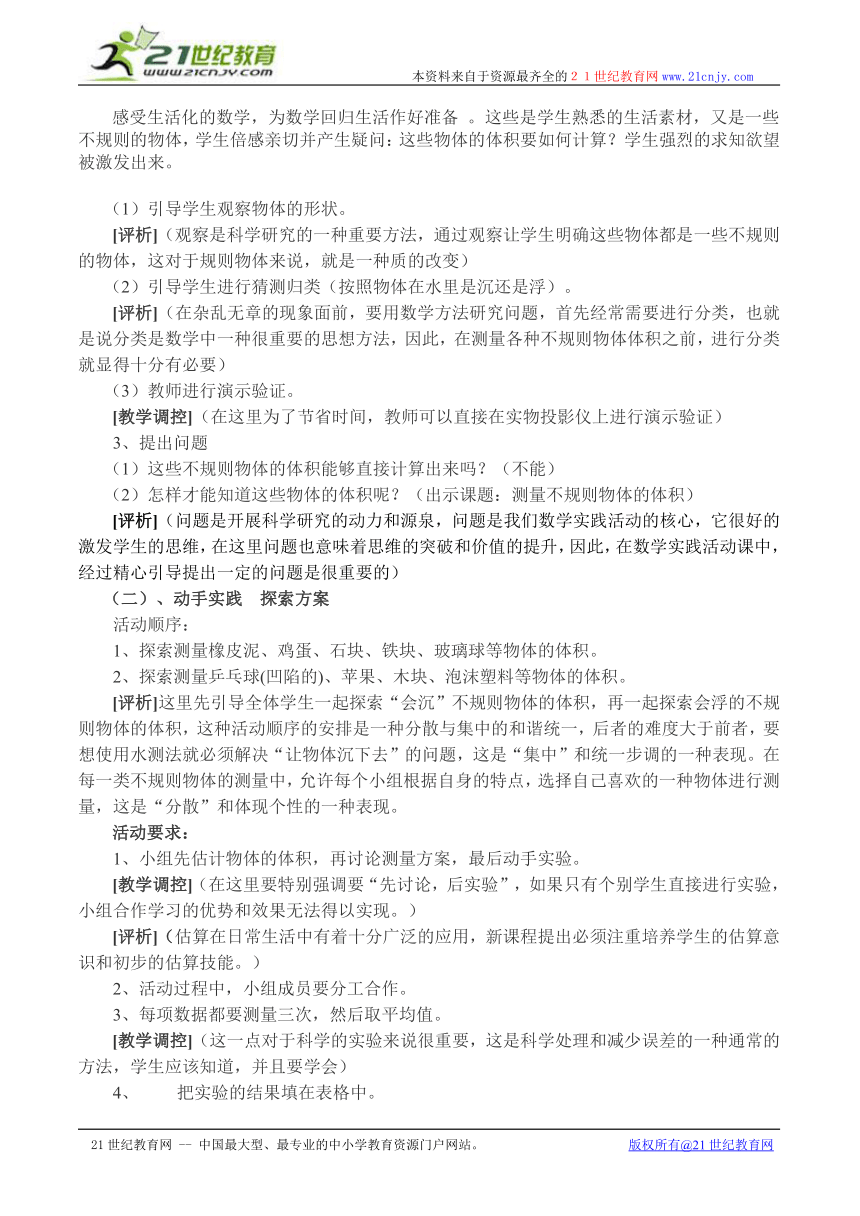 21世纪教育
www.21cnjy.com
本资料来自于资源最齐全的２１世纪教育网www.21cnjy.com

感受生活化的数学，为数学回归生活作好准备 。这些是学生熟悉的生活素材，又是一些不规则的物体，学生倍感亲切并产生疑问：这些物体的体积要如何计算？学生强烈的求知欲望被激发出来。

（1）引导学生观察物体的形状。

[评析]（观察是科学研究的一种重要方法，通过观察让学生明确这些物体都是一些不规则的物体，这对于规则物体来说，就是一种质的改变）

（2）引导学生进行猜测归类（按照物体在水里是沉还是浮）。

[评析]（在杂乱无章的现象面前，要用数学方法研究问题，首先经常需要进行分类，也就是说分类是数学中一种很重要的思想方法，因此，在测量各种不规则物体体积之前，进行分类就显得十分有必要）

（3）教师进行演示验证。

[教学调控]（在这里为了节省时间，教师可以直接在实物投影仪上进行演示验证）

3、提出问题

（1）这些不规则物体的体积能够直接计算出来吗？（不能）

（2）怎样才能知道这些物体的体积呢？（出示课题：测量不规则物体的体积）

[评析]（问题是开展科学研究的动力和源泉，问题是我们数学实践活动的核心，它很好的激发学生的思维，在这里问题也意味着思维的突破和价值的提升，因此，在数学实践活动课中，经过精心引导提出一定的问题是很重要的）

（二）、动手实践 探索方案

活动顺序：

1、探索测量橡皮泥、鸡蛋、石块、铁块、玻璃球等物体的体积。

2、探索测量乒乓球(凹陷的)、苹果、木块、泡沫塑料等物体的体积。

[评析]这里先引导全体学生一起探索“会沉”不规则物体的体积，再一起探索会浮的不规则物体的体积，这种活动顺序的安排是一种分散与集中的和谐统一，后者的难度大于前者，要想使用水测法就必须解决“让物体沉下去”的问题，这是“集中”和统一步调的一种表现。在每一类不规则物体的测量中，允许每个小组根据自身的特点，选择自己喜欢的一种物体进行测量，这是“分散”和体现个性的一种表现。

活动要求：

1、小组先估计物体的体积，再讨论测量方案，最后动手实验。

[教学调控]（在这里要特别强调要“先讨论，后实验”，如果只有个别学生直接进行实验，小组合作学习的优势和效果无法得以实现。）

[评析]（估算在日常生活中有着十分广泛的应用，新课程提出必须注重培养学生的估算意识和初步的估算技能。）

2、活动过程中，小组成员要分工合作。

3、每项数据都要测量三次，然后取平均值。

[教学调控]（这一点对于科学的实验来说很重要，这是科学处理和减少误差的一种通常的方法，学生应该知道，并且要学会）

4、 把实验的结果填在表格中。

21世纪教育网 -- 中国最大型、最专业的中小学教育资源门户网站。 版权所有@21世纪教育网